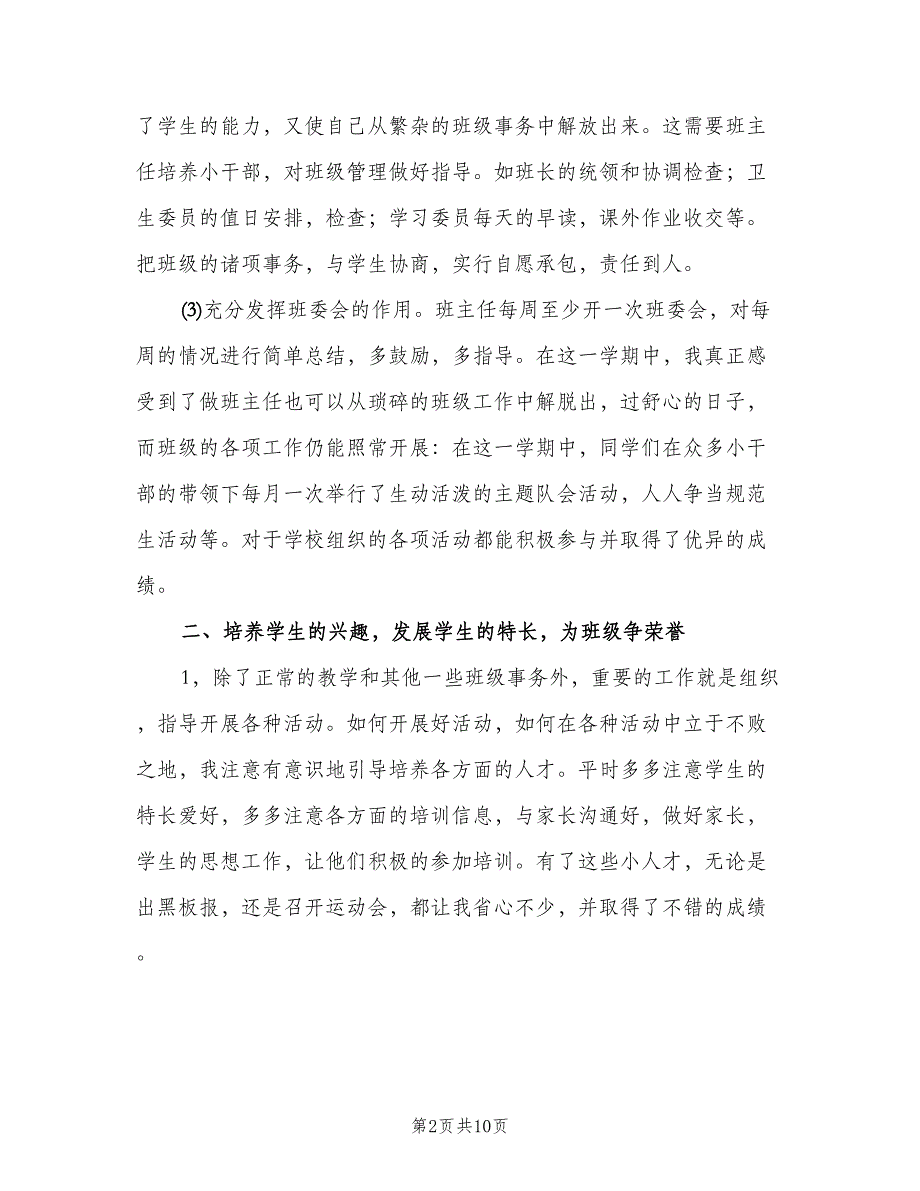 了学生的能力，又使自己从繁杂的班级事务中解放出来。这需要班主任培养小干部，对班级管理做好指导。如班长的统领和协调检查；卫生委员的值日安排，检查；学习委员每天的早读，课外作业收交等。把班级的诸项事务，与学生协商，实行自愿承包，责任到人。

⑶充分发挥班委会的作用。班主任每周至少开一次班委会，对每周的情况进行简单总结，多鼓励，多指导。在这一学期中，我真正感受到了做班主任也可以从琐碎的班级工作中解脱出，过舒心的日子，而班级的各项工作仍能照常开展：在这一学期中，同学们在众多小干部的带领下每月一次举行了生动活泼的主题队会活动，人人争当规范生活动等。对于学校组织的各项活动都能积极参与并取得了优异的成绩。

二、培养学生的兴趣，发展学生的特长，为班级争荣誉

1，除了正常的教学和其他一些班级事务外，重要的工作就是组织，指导开展各种活动。如何开展好活动，如何在各种活动中立于不败之地，我注意有意识地引导培养各方面的人才。平时多多注意学生的特长爱好，多多注意各方面的培训信息，与家长沟通好，做好家长，学生的思想工作，让他们积极的参加培训。有了这些小人才，无论是出黑板报，还是召开运动会，都让我省心不少，并取得了不错的成绩。

第2页 共10页